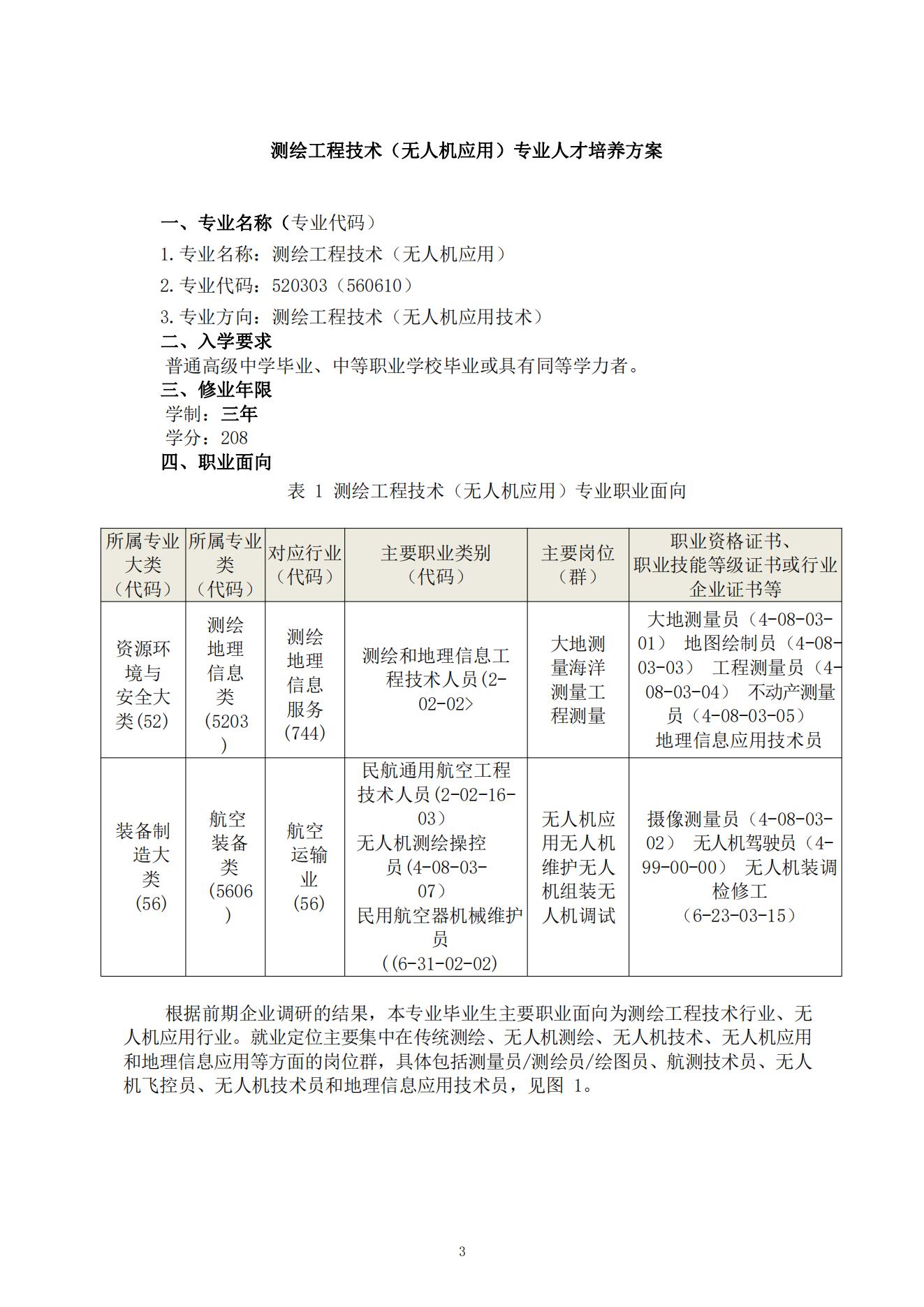 测绘工程技术（无人机应用）专业人才培养方案

一、专业名称（专业代码）

1.专业名称：测绘工程技术（无人机应用）

2.专业代码：520303（560610）

3.专业方向：测绘工程技术（无人机应用技术）

二、入学要求

普通高级中学毕业、中等职业学校毕业或具有同等学力者。

三、修业年限

学制：三年

学分：208

四、职业面向

表 1 测绘工程技术（无人机应用）专业职业面向

| 所属专业大类（代码） | 所属专业类（代码） | 对应行业（代码） | 主要职业类别（代码） | 主要岗位（群） | 职业资格证书、职业技能等级证书或行业企业证书等 |
|---|---|---|---|---|---|
| 资源环境与安全大类(52) | 测绘地理信息类(5203) | 测绘地理信息服务(744) | 测绘和地理信息工程技术人员(2-02-02> | 大地测量海洋测量工程测量 | 大地测量员（4-08-03-01） 地图绘制员（4-08-03-03） 工程测量员（4-08-03-04） 不动产测量员（4-08-03-05） 地理信息应用技术员 |
| 装备制造大类(56) | 航空装备类(5606) | 航空运输业(56) | 民航通用航空工程技术人员(2-02-16-03） 无人机测绘操控员(4-08-03-07） 民用航空器机械维护员（(6-31-02-02) | 无人机应用无人机维护无人机组装无人机调试 | 摄像测量员（4-08-03-02） 无人机驾驶员（4-99-00-00） 无人机装调检修工（6-23-03-15） |

根据前期企业调研的结果，本专业毕业生主要职业面向为测绘工程技术行业、无人机应用行业。就业定位主要集中在传统测绘、无人机测绘、无人机技术、无人机应用和地理信息应用等方面的岗位群，具体包括测量员/测绘员/绘图员、航测技术员、无人机飞控员、无人机技术员和地理信息应用技术员，见图 1。

3